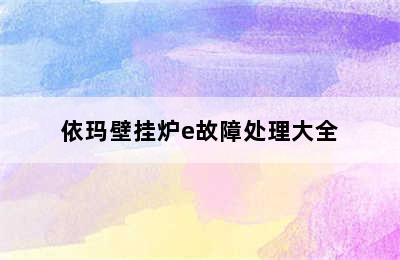 依玛壁挂炉e故障处理大全